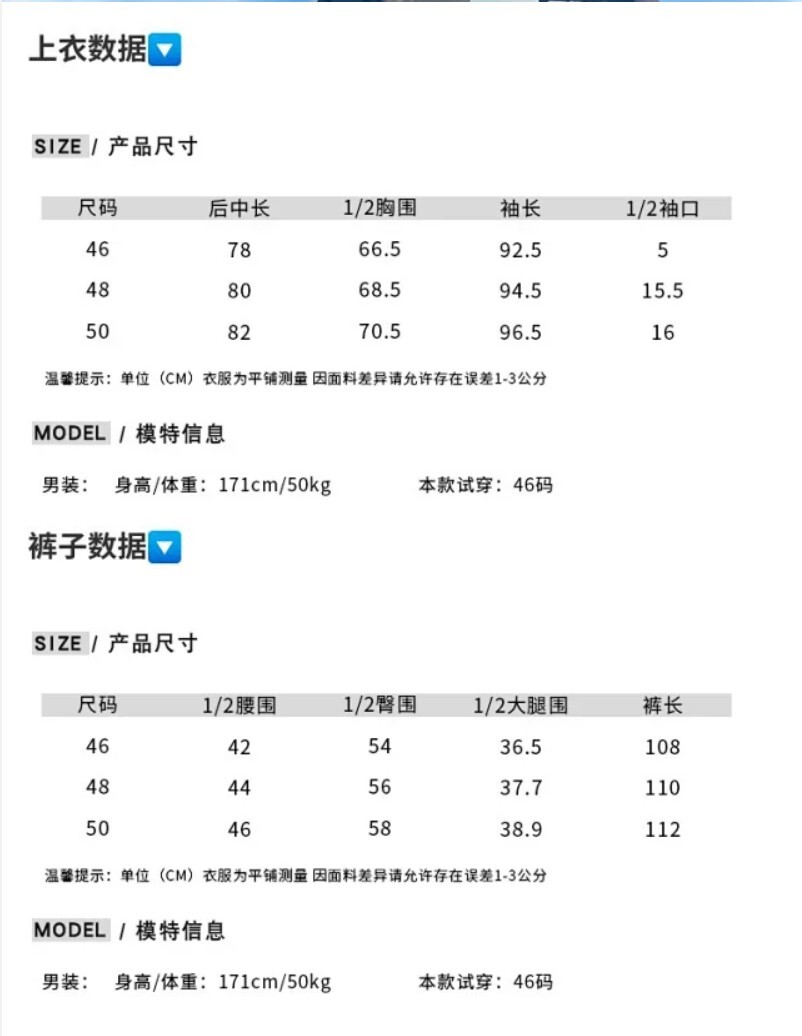 上衣数据

SIZE / 产品尺寸

| 尺码 | 后中长 | 1/2胸围 | 袖长 | 1/2袖口 |
|---|---|---|---|---|
| 46 | 78 | 66.5 | 92.5 | 5 |
| 48 | 80 | 68.5 | 94.5 | 15.5 |
| 50 | 82 | 70.5 | 96.5 | 16 |

温馨提示：单位（CM）衣服为平铺测量 因面料差异请允许存在误差1-3公分

MODEL / 模特信息

男装： 身高/体重：171cm/50kg 本款试穿：46码

裤子数据

SIZE / 产品尺寸

| 尺码 | 1/2腰围 | 1/2臀围 | 1/2大腿围 | 裤长 |
|---|---|---|---|---|
| 46 | 42 | 54 | 36.5 | 108 |
| 48 | 44 | 56 | 37.7 | 110 |
| 50 | 46 | 58 | 38.9 | 112 |

温馨提示：单位（CM）衣服为平铺测量 因面料差异请允许存在误差1-3公分

MODEL / 模特信息

男装： 身高/体重：171cm/50kg 本款试穿：46码